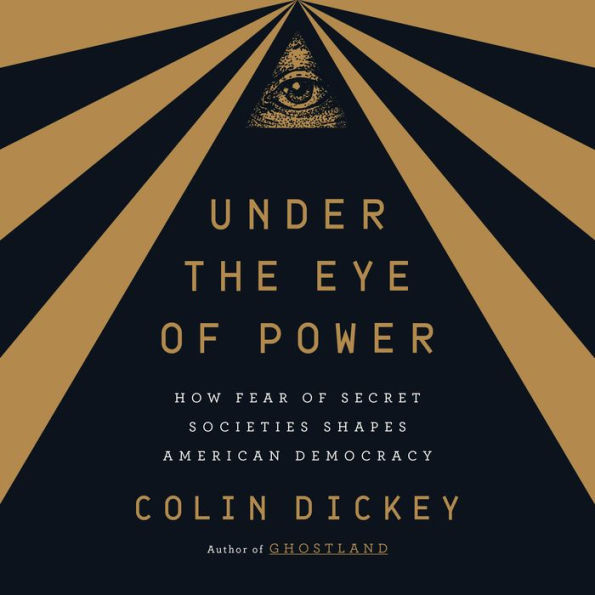 UNDER THE EYE OF POWER

HOW FEAR OF SECRET SOCIETIES SHAPES AMERICAN DEMOCRACY

COLIN DICKEY

Author of GHOSTLAND